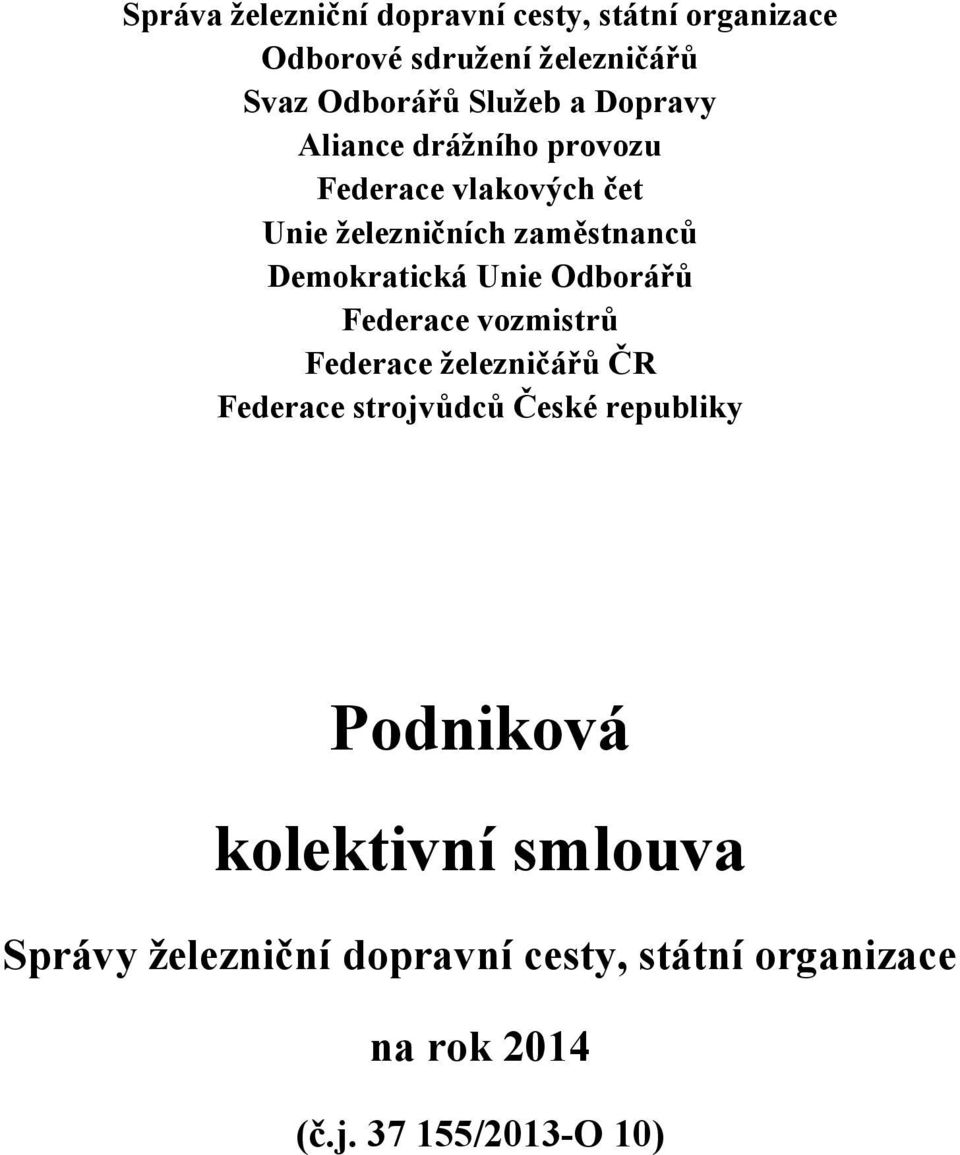 Správa železniční dopravní cesty, státní organizace
Odborové sdružení železničářů
Svaz Odborářů Služeb a Dopravy
Aliance drážního provozu
Federace vlakových čet
Unie železničních zaměstnanců
Demokratická Unie Odborářů
Federace vozmistrů
Federace železničářů ČR
Federace strojvůdců České republiky

Podniková

kolektivní smlouva

Správy železniční dopravní cesty, státní organizace

na rok 2014

(č.j. 37 155/2013-O 10)